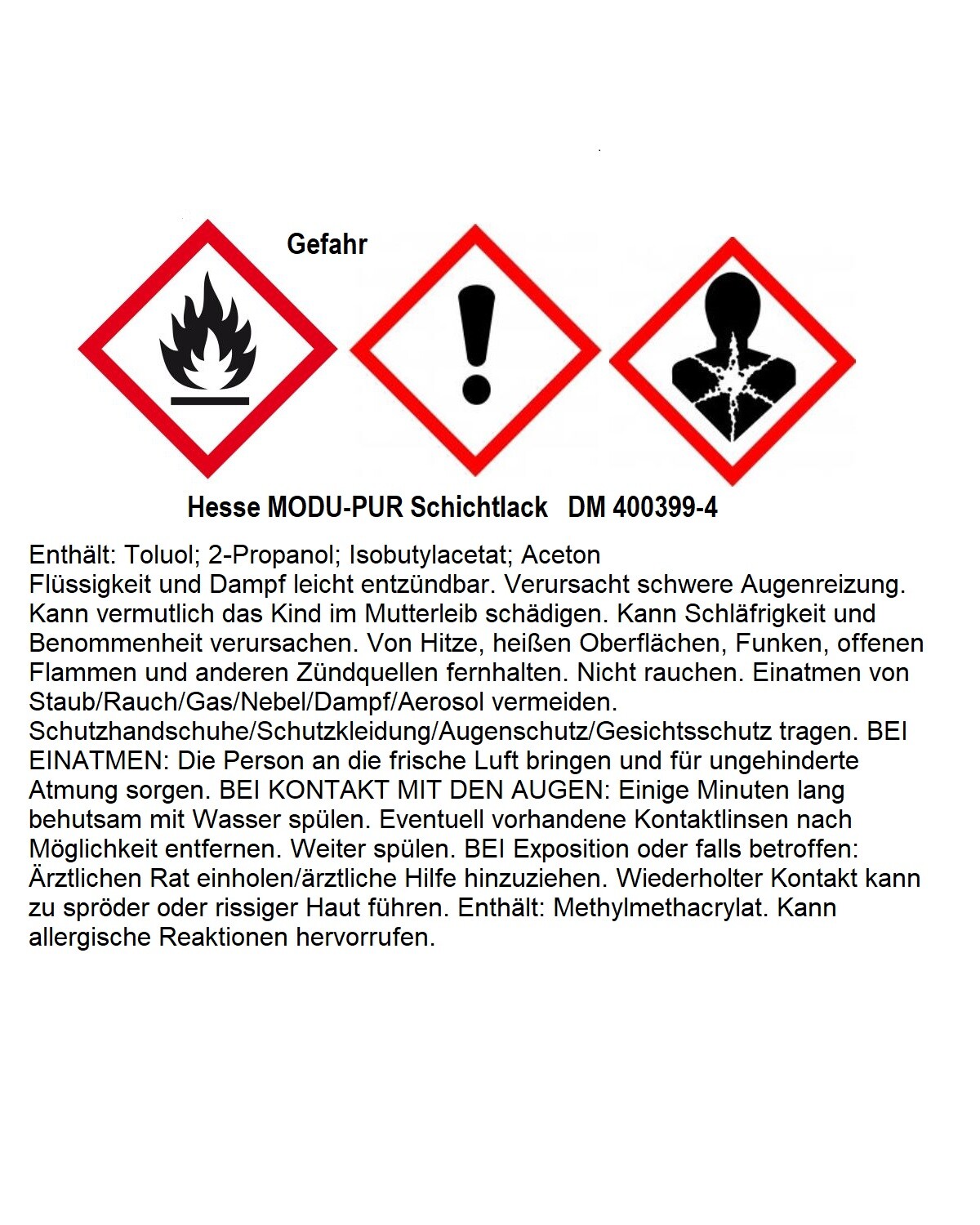 Gefahr

Hesse MODU-PUR Schichtlack DM 400399-4

Enthält: Toluol; 2-Propanol; Isobutylacetat; Aceton
Flüssigkeit und Dampf leicht entzündbar. Verursacht schwere Augenreizung. Kann vermutlich das Kind im Mutterleib schädigen. Kann Schläfrigkeit und Benommenheit verursachen. Von Hitze, heißen Oberflächen, Funken, offenen Flammen und anderen Zündquellen fernhalten. Nicht rauchen. Einatmen von Staub/Rauch/Gas/Nebel/Dampf/Aerosol vermeiden. Schutzhandschuhe/Schutzkleidung/Augenschutz/Gesichtsschutz tragen. BEI EINATMEN: Die Person an die frische Luft bringen und für ungehinderte Atmung sorgen. BEI KONTAKT MIT DEN AUGEN: Einige Minuten lang behutsam mit Wasser spülen. Eventuell vorhandene Kontaktlinsen nach Möglichkeit entfernen. Weiter spülen. BEI Exposition oder falls betroffen: Ärztlichen Rat einholen/ärztliche Hilfe hinzuziehen. Wiederholter Kontakt kann zu spröder oder rissiger Haut führen. Enthält: Methylmethacrylat. Kann allergische Reaktionen hervorrufen.